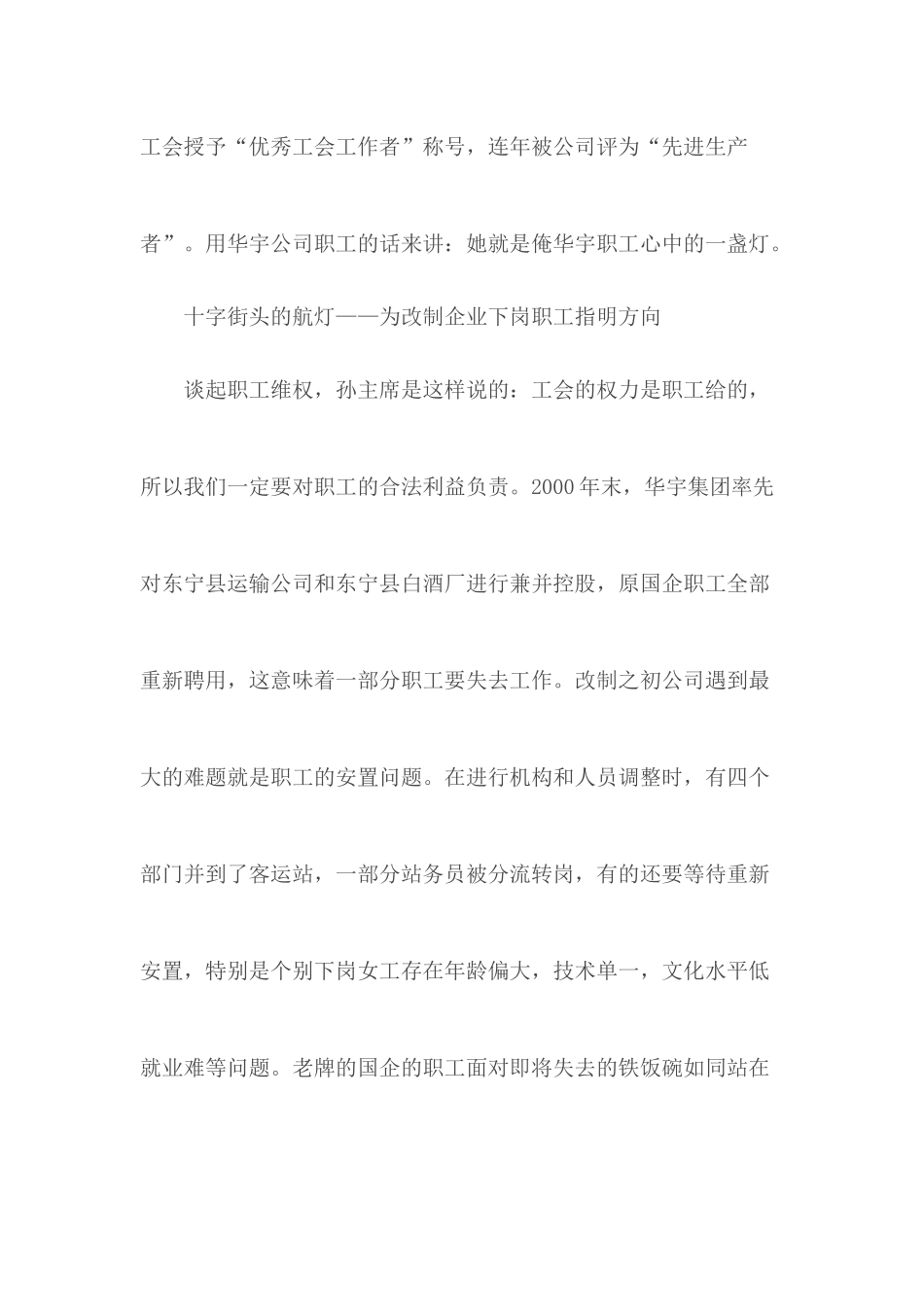 工会授予“优秀工会工作者”称号，连年被公司评为“先进生产者”。用华宇公司职工的话来讲：她就是俺华宇职工心中的一盏灯。

十字街头的航灯——为改制企业下岗职工指明方向

谈起职工维权，孙主席是这样说的：工会的权力是职工给的，所以我们一定要对职工的合法利益负责。2000年末，华宇集团率先对东宁县运输公司和东宁县白酒厂进行兼并控股，原国企职工全部重新聘用，这意味着一部分职工要失去工作。改制之初公司遇到最大的难题就是职工的安置问题。在进行机构和人员调整时，有四个部门并到了客运站，一部分站务员被分流转岗，有的还要等待重新安置，特别是个别下岗女工存在年龄偏大，技术单一，文化水平低就业难等问题。老牌的国企的职工面对即将失去的铁饭碗如同站在